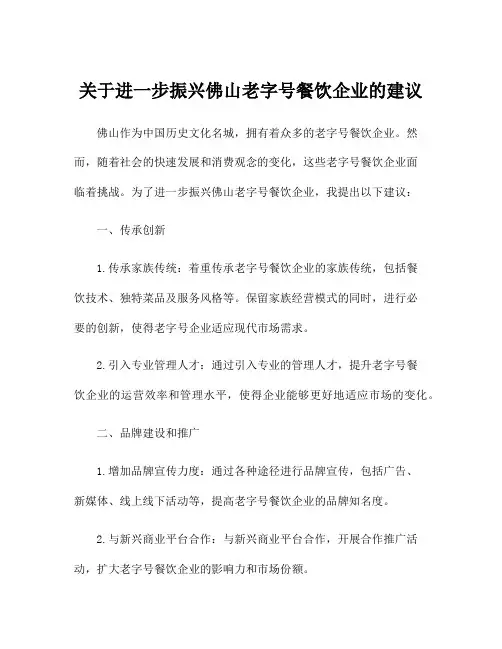 关于进一步振兴佛山老字号餐饮企业的建议

佛山作为中国历史文化名城，拥有着众多的老字号餐饮企业。然而，随着社会的快速发展和消费观念的变化，这些老字号餐饮企业面临着挑战。为了进一步振兴佛山老字号餐饮企业，我提出以下建议：

一、传承创新

1.传承家族传统：着重传承老字号餐饮企业的家族传统，包括餐饮技术、独特菜品及服务风格等。保留家族经营模式的同时，进行必要的创新，使得老字号企业适应现代市场需求。

2.引入专业管理人才：通过引入专业的管理人才，提升老字号餐饮企业的运营效率和管理水平，使得企业能够更好地适应市场的变化。

二、品牌建设和推广

1.增加品牌宣传力度：通过各种途径进行品牌宣传，包括广告、新媒体、线上线下活动等，提高老字号餐饮企业的品牌知名度。

2.与新兴商业平台合作：与新兴商业平台合作，开展合作推广活动，扩大老字号餐饮企业的影响力和市场份额。